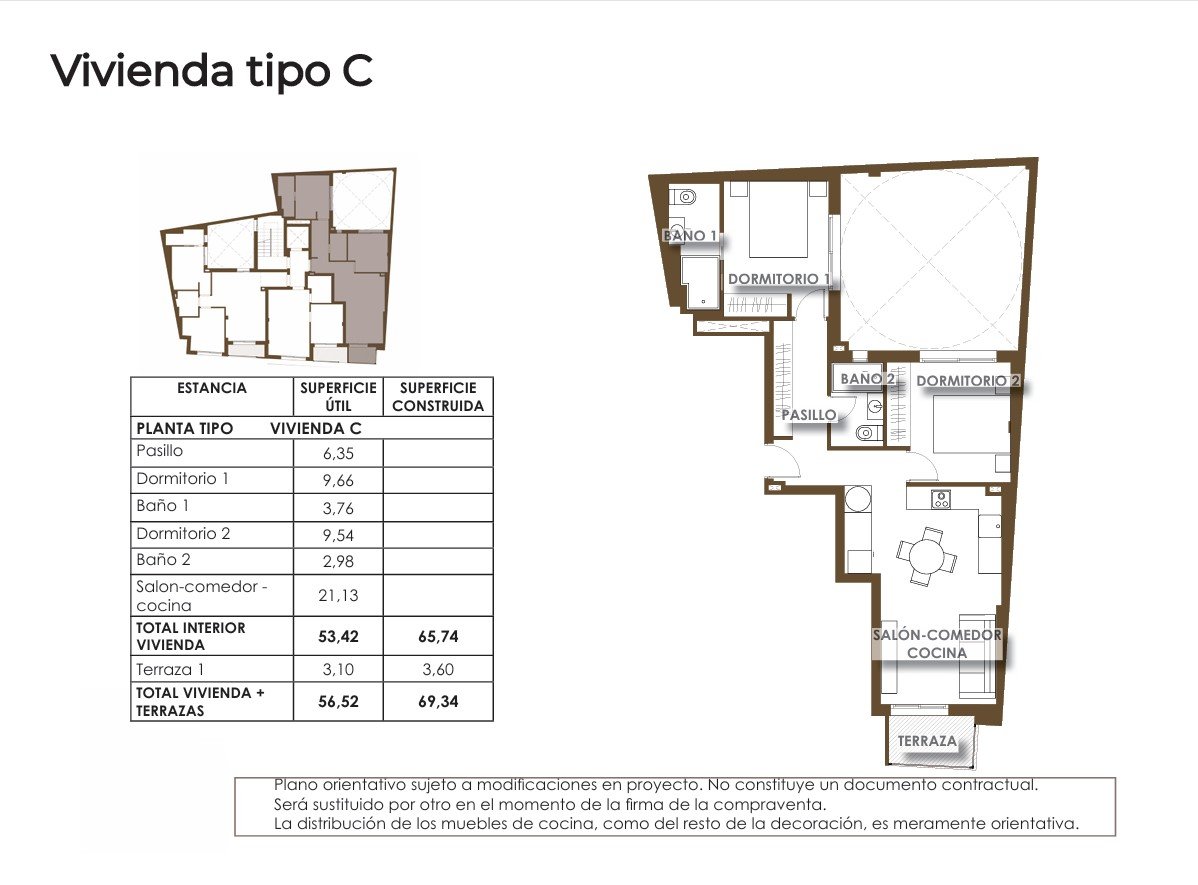 Vivienda tipo C

| ESTANCIA | SUPERFICIE ÚTIL | SUPERFICIE CONSTRUIDA |
|---|---|---|
| PLANTA TIPO VIVIENDA C | | |
| Pasillo | 6,35 | |
| Dormitorio 1 | 9,66 | |
| Baño 1 | 3,76 | |
| Dormitorio 2 | 9,54 | |
| Baño 2 | 2,98 | |
| Salon-comedor - cocina | 21,13 | |
| TOTAL INTERIOR VIVIENDA | 53,42 | 65,74 |
| Terraza 1 | 3,10 | 3,60 |
| TOTAL VIVIENDA + TERRAZAS | 56,52 | 69,34 |

BAÑO 1
DORMITORIO 1
BAÑO 2
DORMITORIO 2
PASILLO
SALÓN-COMEDOR COCINA
TERRAZA

Plano orientativo sujeto a modificaciones en proyecto. No constituye un documento contractual. Será sustituido por otro en el momento de la firma de la compraventa. La distribución de los muebles de cocina, como del resto de la decoración, es meramente orientativa.